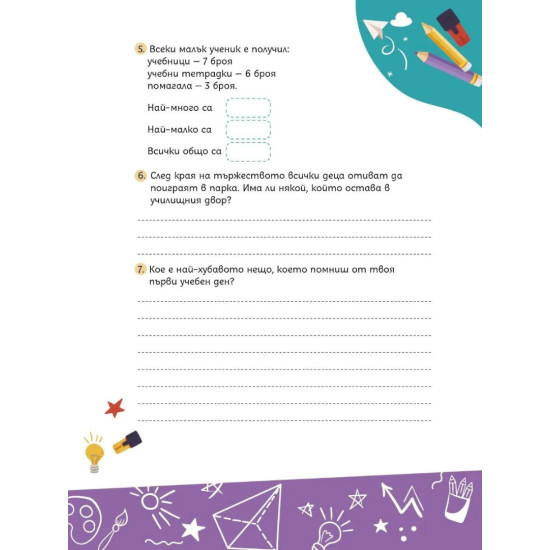 5. Всеки малък ученик е получил:
учебници – 7 броя
учебни тетрадки – 6 броя
помагала – 3 броя.

Най-много са

Най-малко са

Всички общо са

6. След края на тържеството всички деца отиват да поиграят в парка. Има ли някой, който остава в училищния двор?

7. Кое е най-хубавото нещо, което помниш от твоя първи учебен ден?